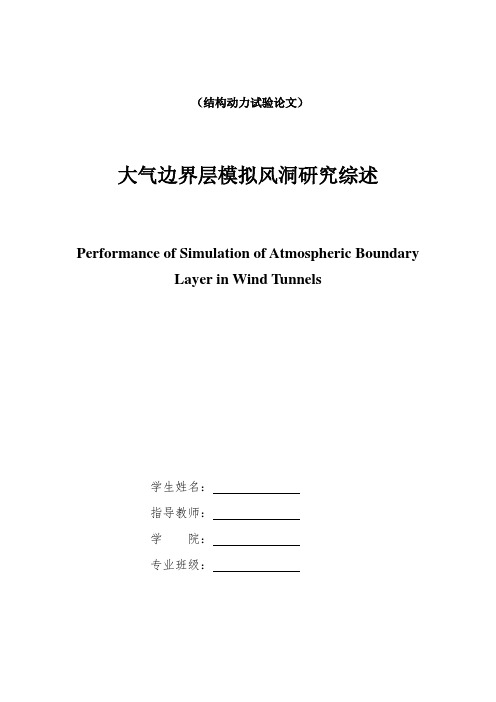 （结构动力试验论文）

大气边界层模拟风洞研究综述

Performance of Simulation of Atmospheric Boundary Layer in Wind Tunnels

学生姓名：

指导教师：

学　　院：

专业班级：